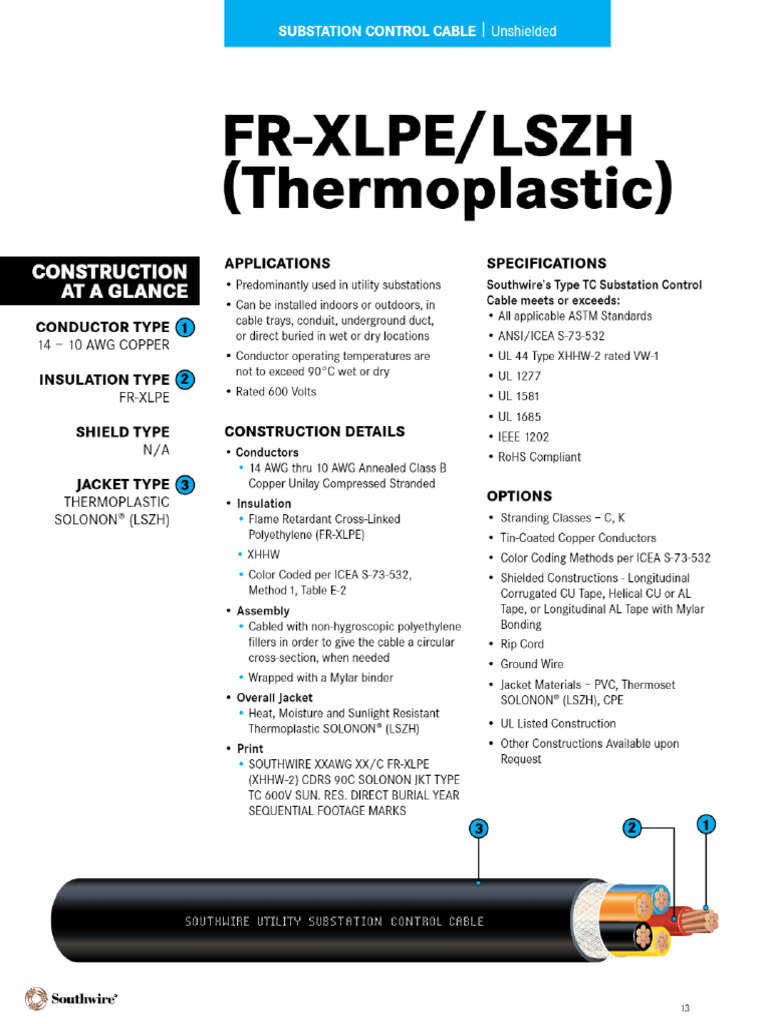 SUBSTATION CONTROL CABLE | Unshielded

FR-XLPE/LSZH (Thermoplastic)

CONSTRUCTION AT A GLANCE

CONDUCTOR TYPE 1
14 – 10 AWG COPPER

INSULATION TYPE 2
FR-XLPE

SHIELD TYPE
N/A

JACKET TYPE 3
THERMOPLASTIC SOLONON® (LSZH)

APPLICATIONS
• Predominantly used in utility substations
• Can be installed indoors or outdoors, in cable trays, conduit, underground duct, or direct buried in wet or dry locations
• Conductor operating temperatures are not to exceed 90°C wet or dry
• Rated 600 Volts

CONSTRUCTION DETAILS
• Conductors
• 14 AWG thru 10 AWG Annealed Class B Copper Unilay Compressed Stranded
• Insulation
• Flame Retardant Cross-Linked Polyethylene (FR-XLPE)
• XHHW
• Color Coded per ICEA S-73-532, Method 1, Table E-2
• Assembly
• Cabled with non-hygroscopic polyethylene fillers in order to give the cable a circular cross-section, when needed
• Wrapped with a Mylar binder
• Overall Jacket
• Heat, Moisture and Sunlight Resistant Thermoplastic SOLONON® (LSZH)
• Print
• SOUTHWIRE XXAWG XX/C FR-XLPE (XHHW-2) CDRS 90C SOLONON JKT TYPE TC 600V SUN. RES. DIRECT BURIAL YEAR SEQUENTIAL FOOTAGE MARKS

SPECIFICATIONS
Southwire's Type TC Substation Control Cable meets or exceeds:
• All applicable ASTM Standards
• ANSI/ICEA S-73-532
• UL 44 Type XHHW-2 rated VW-1
• UL 1277
• UL 1581
• UL 1685
• IEEE 1202
• RoHS Compliant

OPTIONS
• Stranding Classes – C, K
• Tin-Coated Copper Conductors
• Color Coding Methods per ICEA S-73-532
• Shielded Constructions - Longitudinal Corrugated CU Tape, Helical CU or AL Tape, or Longitudinal AL Tape with Mylar Bonding
• Rip Cord
• Ground Wire
• Jacket Materials – PVC, Thermoset SOLONON® (LSZH), CPE
• UL Listed Construction
• Other Constructions Available upon Request

3 2 1

SOUTHWIRE UTILITY SUBSTATION CONTROL CABLE

Southwire®

13